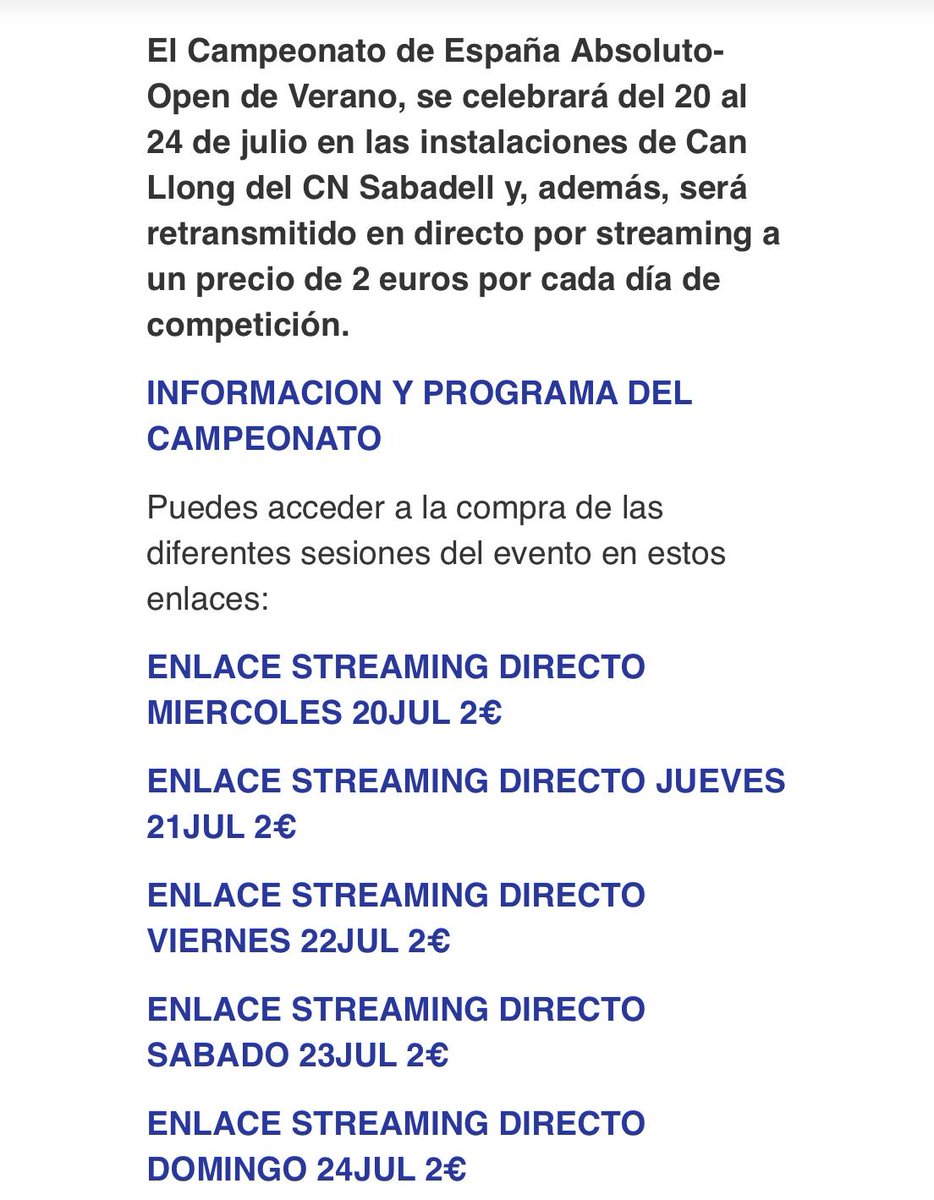 El Campeonato de España Absoluto-Open de Verano, se celebrará del 20 al 24 de julio en las instalaciones de Can Llong del CN Sabadell y, además, será retransmitido en directo por streaming a un precio de 2 euros por cada día de competición.

INFORMACION Y PROGRAMA DEL CAMPEONATO

Puedes acceder a la compra de las diferentes sesiones del evento en estos enlaces:

ENLACE STREAMING DIRECTO MIERCOLES 20JUL 2€

ENLACE STREAMING DIRECTO JUEVES 21JUL 2€

ENLACE STREAMING DIRECTO VIERNES 22JUL 2€

ENLACE STREAMING DIRECTO SABADO 23JUL 2€

ENLACE STREAMING DIRECTO DOMINGO 24JUL 2€